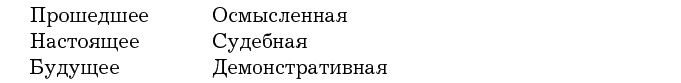 | Прошедшее | Осмысленная |
|---|---|
| Настоящее | Судебная |
| Будущее | Демонстративная |